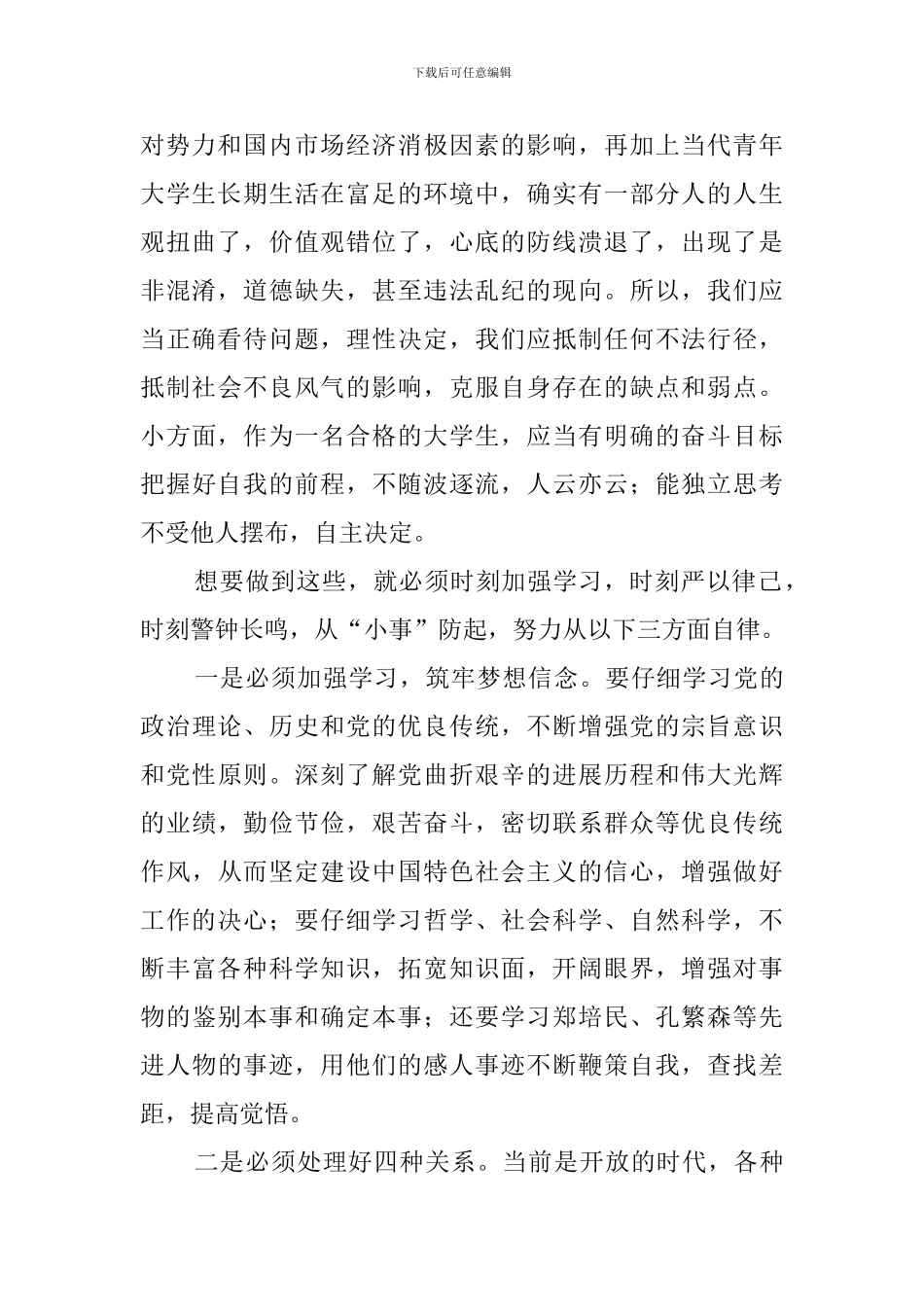 下载后可任意编辑

对势力和国内市场经济消极因素的影响，再加上当代青年大学生长期生活在富足的环境中，确实有一部分人的人生观扭曲了，价值观错位了，心底的防线溃退了，出现了是非混淆，道德缺失，甚至违法乱纪的现向。所以，我们应当正确看待问题，理性决定，我们应抵制任何不法行径，抵制社会不良风气的影响，克服自身存在的缺点和弱点。小方面，作为一名合格的大学生，应当有明确的奋斗目标把握好自我的前程，不随波逐流，人云亦云；能独立思考不受他人摆布，自主决定。

想要做到这些，就必须时刻加强学习，时刻严以律己，时刻警钟长鸣，从“小事”防起，努力从以下三方面自律。

一是必须加强学习，筑牢梦想信念。要仔细学习党的政治理论、历史和党的优良传统，不断增强党的宗旨意识和党性原则。深刻了解党曲折艰辛的进展历程和伟大光辉的业绩，勤俭节俭，艰苦奋斗，密切联系群众等优良传统作风，从而坚定建设中国特色社会主义的信心，增强做好工作的决心；要仔细学习哲学、社会科学、自然科学，不断丰富各种科学知识，拓宽知识面，开阔眼界，增强对事物的鉴别本事和确定本事；还要学习郑培民、孔繁森等先进人物的事迹，用他们的感人事迹不断鞭策自我，查找差距，提高觉悟。

二是必须处理好四种关系。当前是开放的时代，各种